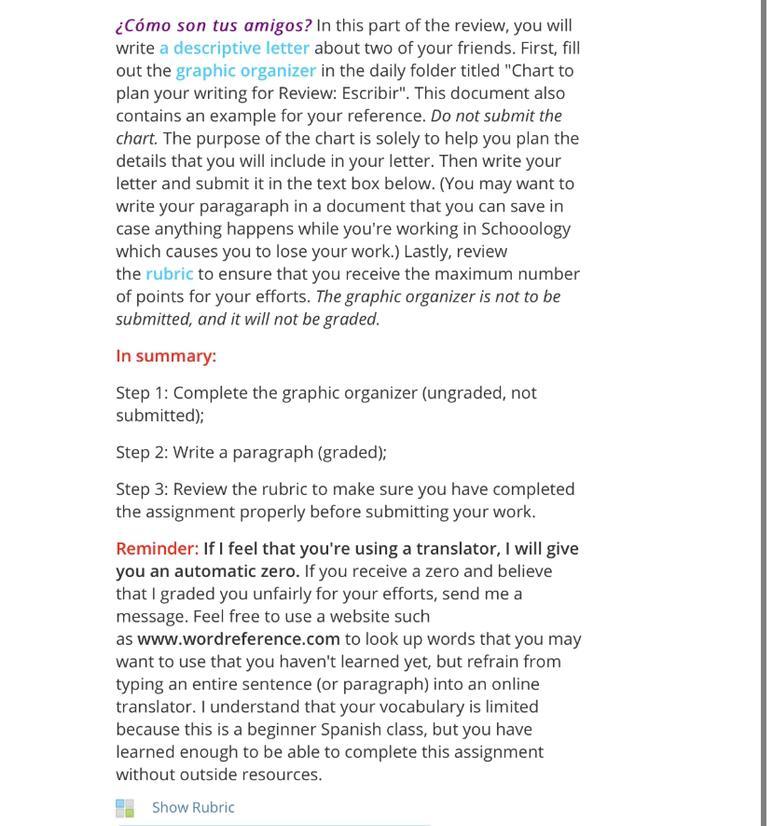 ¿Cómo son tus amigos? In this part of the review, you will write a descriptive letter about two of your friends. First, fill out the graphic organizer in the daily folder titled "Chart to plan your writing for Review: Escribir". This document also contains an example for your reference. Do not submit the chart. The purpose of the chart is solely to help you plan the details that you will include in your letter. Then write your letter and submit it in the text box below. (You may want to write your paragaraph in a document that you can save in case anything happens while you're working in Schooology which causes you to lose your work.) Lastly, review the rubric to ensure that you receive the maximum number of points for your efforts. The graphic organizer is not to be submitted, and it will not be graded.

In summary:

Step 1: Complete the graphic organizer (ungraded, not submitted);

Step 2: Write a paragraph (graded);

Step 3: Review the rubric to make sure you have completed the assignment properly before submitting your work.

Reminder: If I feel that you're using a translator, I will give you an automatic zero. If you receive a zero and believe that I graded you unfairly for your efforts, send me a message. Feel free to use a website such as www.wordreference.com to look up words that you may want to use that you haven't learned yet, but refrain from typing an entire sentence (or paragraph) into an online translator. I understand that your vocabulary is limited because this is a beginner Spanish class, but you have learned enough to be able to complete this assignment without outside resources.

Show Rubric